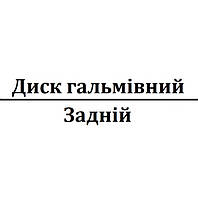 Диск гальмівний

Задній